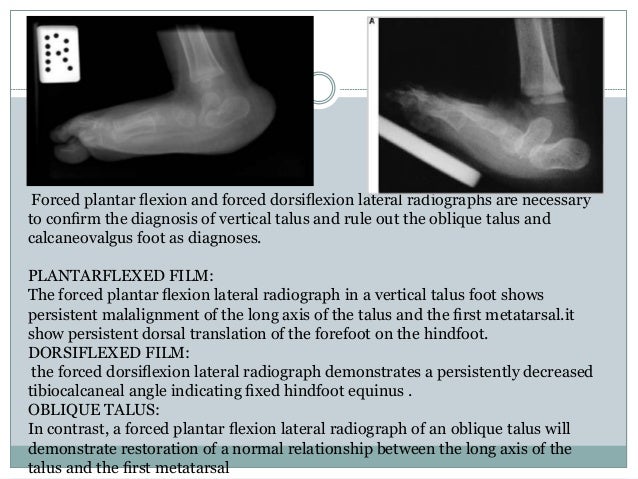 R

A

Forced plantar flexion and forced dorsiflexion lateral radiographs are necessary to confirm the diagnosis of vertical talus and rule out the oblique talus and calcaneovalgus foot as diagnoses.

PLANTARFLEXED FILM:
The forced plantar flexion lateral radiograph in a vertical talus foot shows persistent malalignment of the long axis of the talus and the first metatarsal.it show persistent dorsal translation of the forefoot on the hindfoot.
DORSIFLEXED FILM:
the forced dorsiflexion lateral radiograph demonstrates a persistently decreased tibiocalcaneal angle indicating fixed hindfoot equinus .
OBLIQUE TALUS:
In contrast, a forced plantar flexion lateral radiograph of an oblique talus will demonstrate restoration of a normal relationship between the long axis of the talus and the first metatarsal